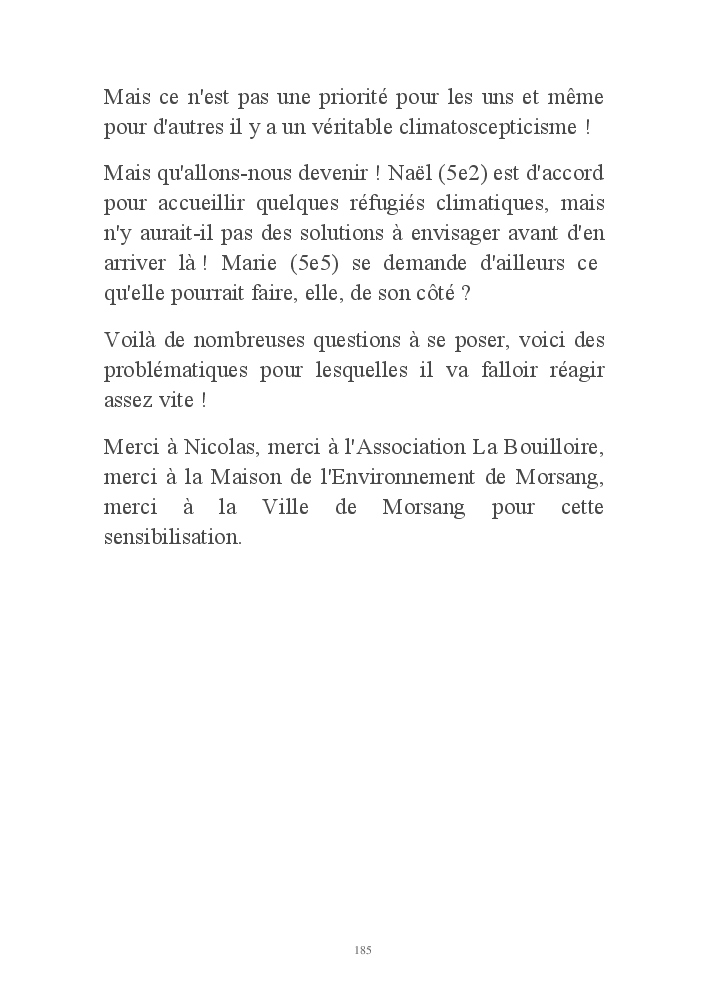 Mais ce n'est pas une priorité pour les uns et même pour d'autres il y a un véritable climatoscepticisme !

Mais qu'allons-nous devenir ! Naël (5e2) est d'accord pour accueillir quelques réfugiés climatiques, mais n'y aurait-il pas des solutions à envisager avant d'en arriver là ! Marie (5e5) se demande d'ailleurs ce qu'elle pourrait faire, elle, de son côté ?

Voilà de nombreuses questions à se poser, voici des problématiques pour lesquelles il va falloir réagir assez vite !

Merci à Nicolas, merci à l'Association La Bouilloire, merci à la Maison de l'Environnement de Morsang, merci à la Ville de Morsang pour cette sensibilisation.

185